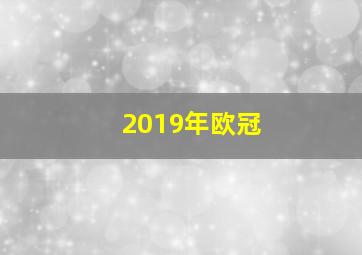 2019年欧冠